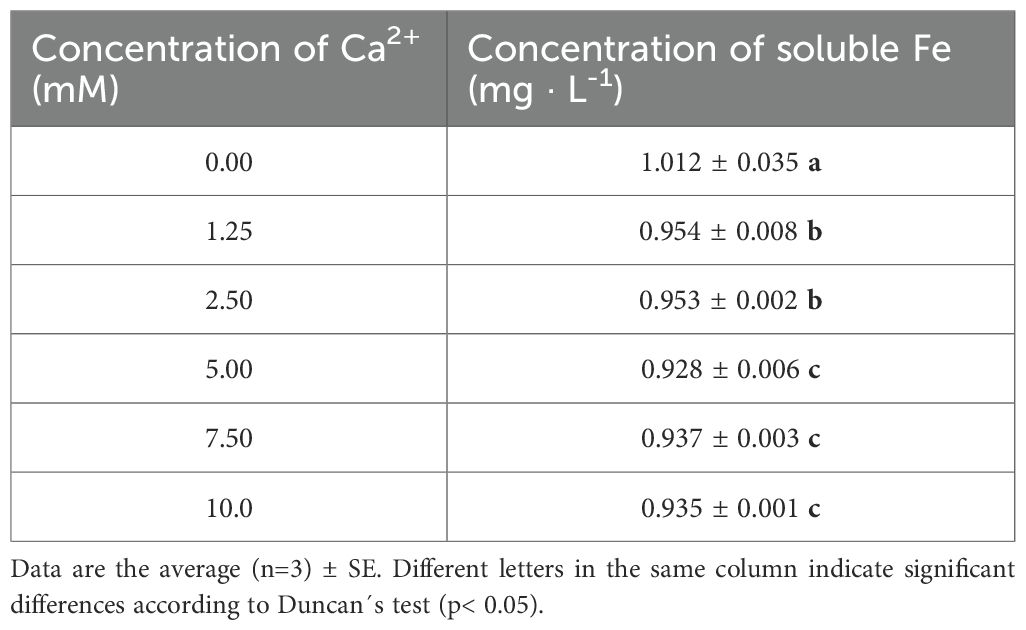 | Concentration of $Ca^{2+}$ (mM) | Concentration of soluble Fe (mg · $L^{-1}$) |
|---|---|
| 0.00 | 1.012 ± 0.035 a |
| 1.25 | 0.954 ± 0.008 b |
| 2.50 | 0.953 ± 0.002 b |
| 5.00 | 0.928 ± 0.006 c |
| 7.50 | 0.937 ± 0.003 c |
| 10.0 | 0.935 ± 0.001 c |

Data are the average (n=3) ± SE. Different letters in the same column indicate significant differences according to Duncan´s test (p< 0.05).